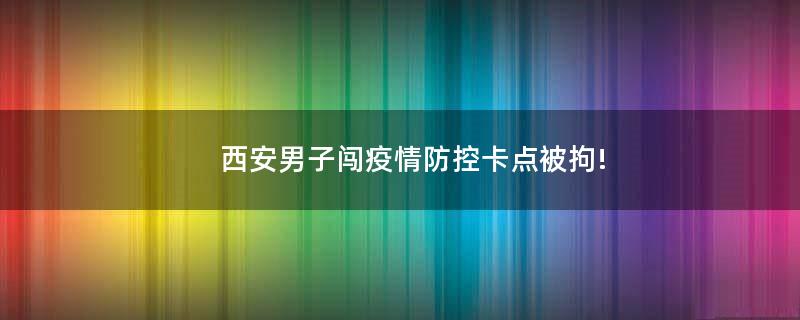 西安男子闯疫情防控卡点被拘!